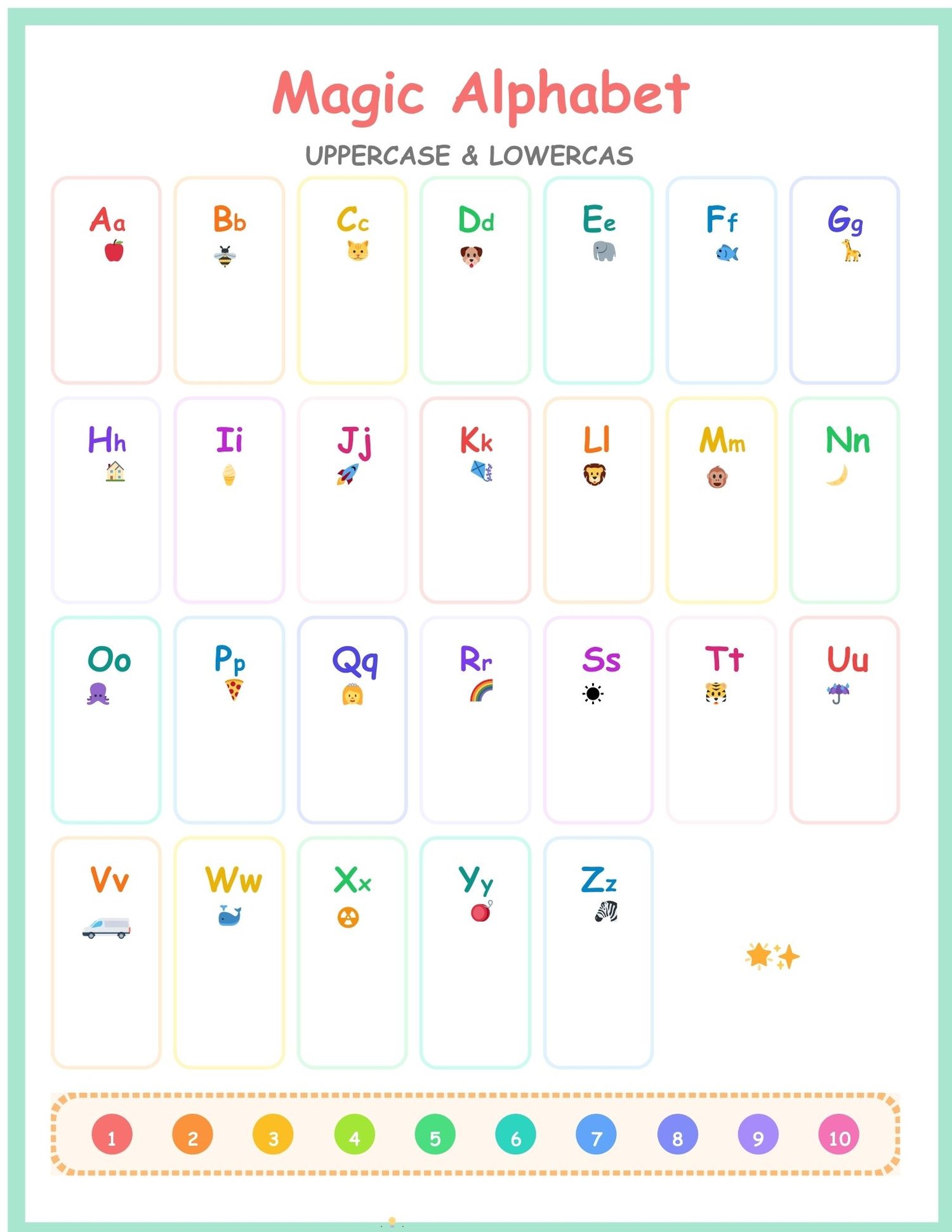 Magic Alphabet

UPPERCASE & LOWERCAS

Aa

Bb

Cc

Dd

Ee

Ff

Gg

Hh

Ii

Jj

Kk

Ll

Mm

Nn

Oo

Pp

Qq

Rr

Ss

Tt

Uu

Vv

Ww

Xx

Yy

Zz

1 2 3 4 5 6 7 8 9 10